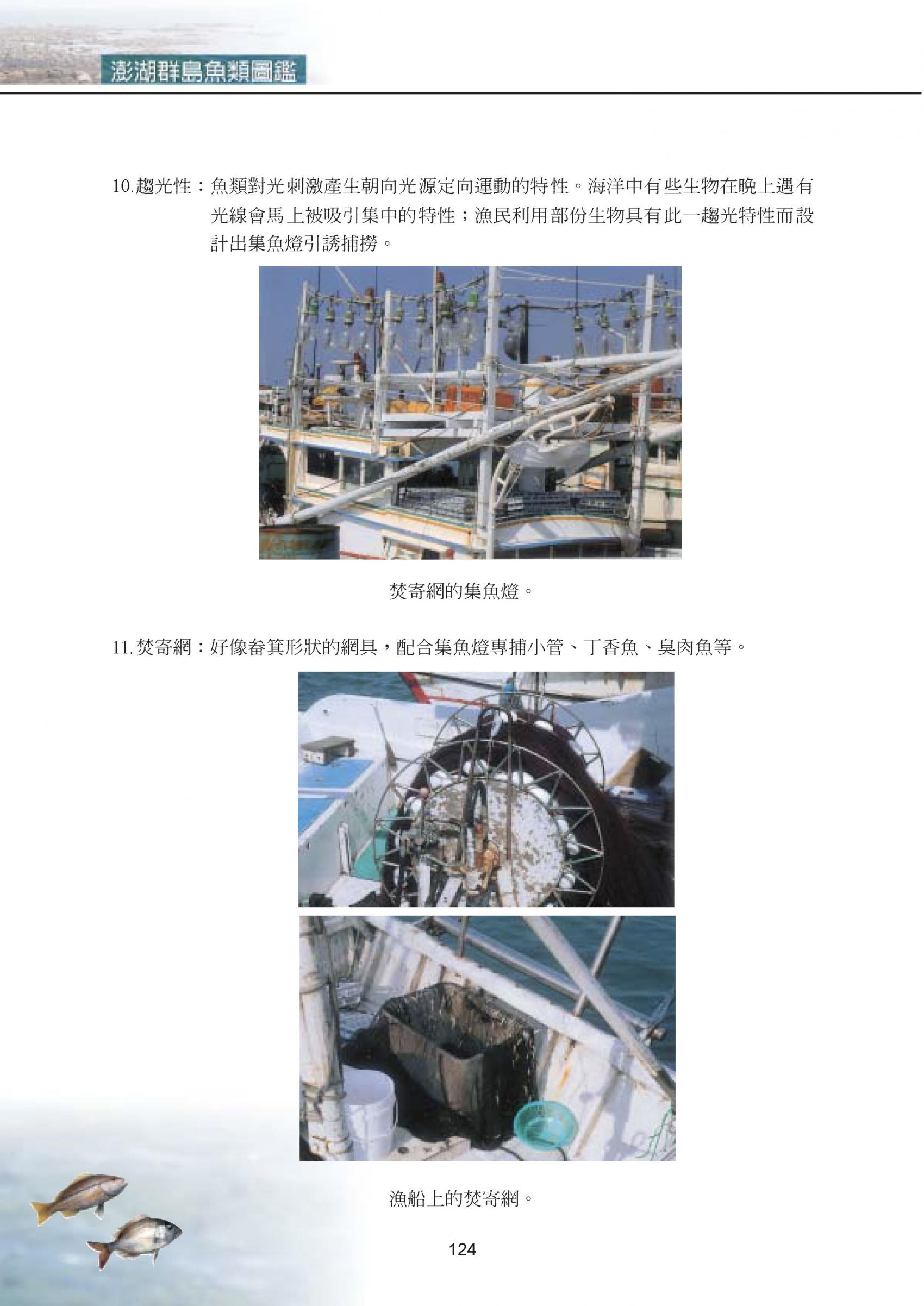 澎湖群島魚類圖鑑

10.趨光性：魚類對光刺激產生朝向光源定向運動的特性。海洋中有些生物在晚上遇有光線會馬上被吸引集中的特性；漁民利用部份生物具有此一趨光特性而設計出集魚燈引誘捕撈。

焚寄網的集魚燈。

11.焚寄網：好像畚箕形狀的網具，配合集魚燈專捕小管、丁香魚、臭肉魚等。

漁船上的焚寄網。

124